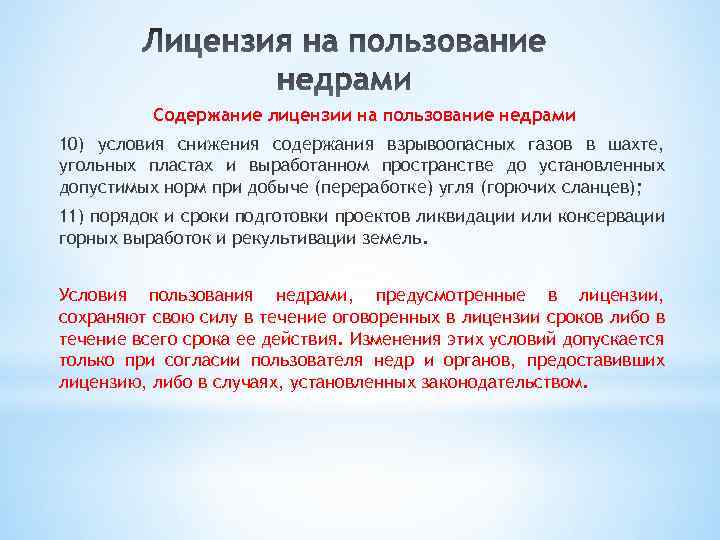 Лицензия на пользование недрами

Содержание лицензии на пользование недрами

10) условия снижения содержания взрывоопасных газов в шахте, угольных пластах и выработанном пространстве до установленных допустимых норм при добыче (переработке) угля (горючих сланцев);

11) порядок и сроки подготовки проектов ликвидации или консервации горных выработок и рекультивации земель.

Условия пользования недрами, предусмотренные в лицензии, сохраняют свою силу в течение оговоренных в лицензии сроков либо в течение всего срока ее действия. Изменения этих условий допускается только при согласии пользователя недр и органов, предоставивших лицензию, либо в случаях, установленных законодательством.